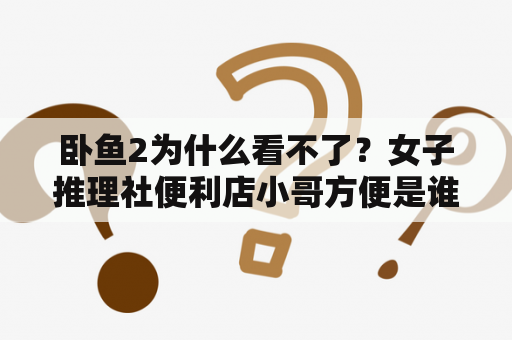 卧鱼2为什么看不了？女子推理社便利店小哥方便是谁